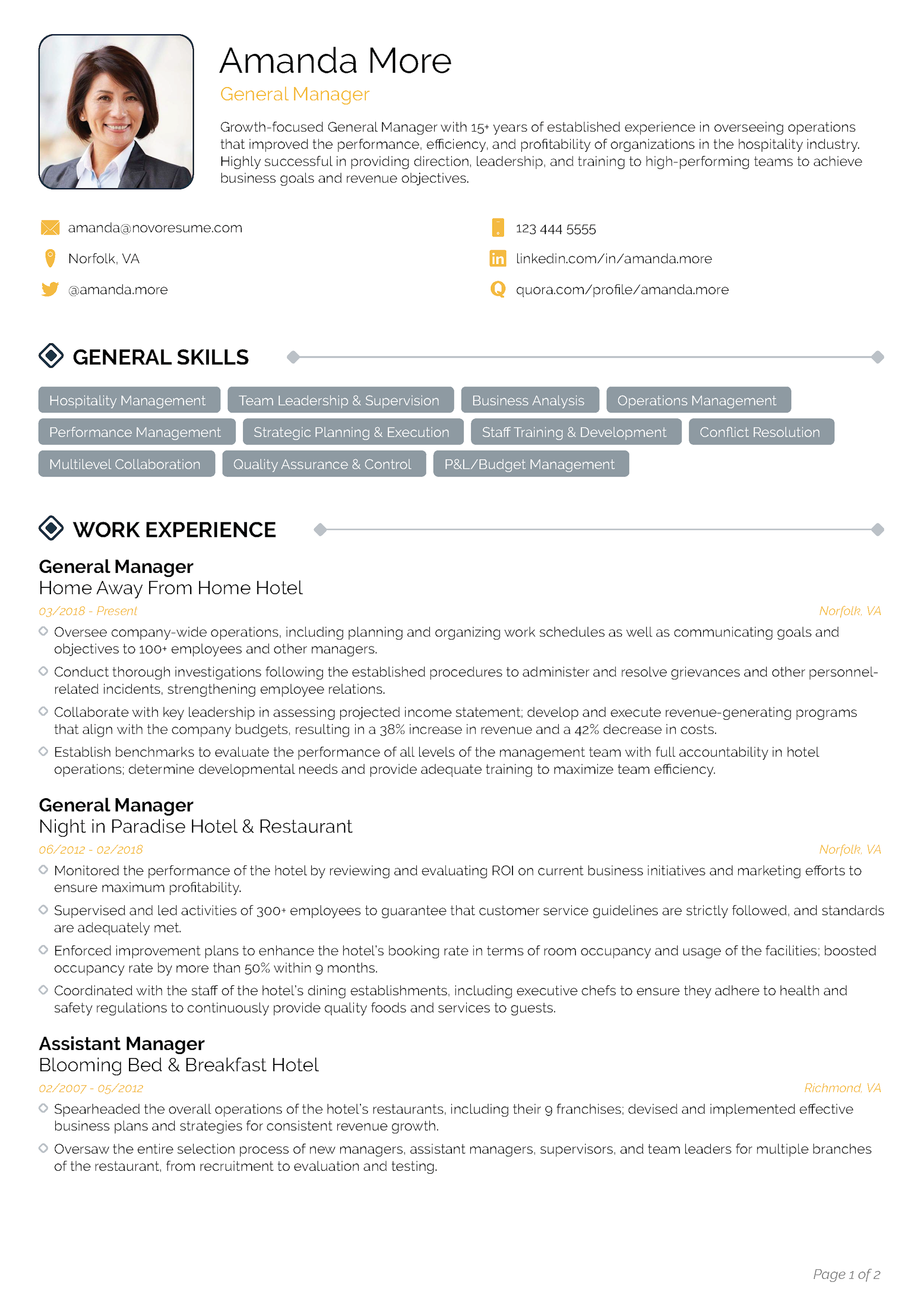 Amanda More
General Manager

Growth-focused General Manager with 15+ years of established experience in overseeing operations that improved the performance, efficiency, and profitability of organizations in the hospitality industry. Highly successful in providing direction, leadership, and training to high-performing teams to achieve business goals and revenue objectives.

amanda@novoresume.com
Norfolk, VA
@amanda.more

123 444 5555
linkedin.com/in/amanda.more
quora.com/profile/amanda.more

GENERAL SKILLS

Hospitality Management
Team Leadership & Supervision
Business Analysis
Operations Management
Performance Management
Strategic Planning & Execution
Staff Training & Development
Conflict Resolution
Multilevel Collaboration
Quality Assurance & Control
P&L/Budget Management

WORK EXPERIENCE

General Manager
Home Away From Home Hotel
03/2018 - Present
Norfolk, VA
Oversee company-wide operations, including planning and organizing work schedules as well as communicating goals and objectives to 100+ employees and other managers.
Conduct thorough investigations following the established procedures to administer and resolve grievances and other personnel-related incidents, strengthening employee relations.
Collaborate with key leadership in assessing projected income statement; develop and execute revenue-generating programs that align with the company budgets, resulting in a 38% increase in revenue and a 42% decrease in costs.
Establish benchmarks to evaluate the performance of all levels of the management team with full accountability in hotel operations; determine developmental needs and provide adequate training to maximize team efficiency.

General Manager
Night in Paradise Hotel & Restaurant
06/2012 - 02/2018
Norfolk, VA
Monitored the performance of the hotel by reviewing and evaluating ROI on current business initiatives and marketing efforts to ensure maximum profitability.
Supervised and led activities of 300+ employees to guarantee that customer service guidelines are strictly followed, and standards are adequately met.
Enforced improvement plans to enhance the hotel's booking rate in terms of room occupancy and usage of the facilities; boosted occupancy rate by more than 50% within 9 months.
Coordinated with the staff of the hotel's dining establishments, including executive chefs to ensure they adhere to health and safety regulations to continuously provide quality foods and services to guests.

Assistant Manager
Blooming Bed & Breakfast Hotel
02/2007 - 05/2012
Richmond, VA
Spearheaded the overall operations of the hotel's restaurants, including their 9 franchises; devised and implemented effective business plans and strategies for consistent revenue growth.
Oversaw the entire selection process of new managers, assistant managers, supervisors, and team leaders for multiple branches of the restaurant, from recruitment to evaluation and testing.

Page 1 of 2